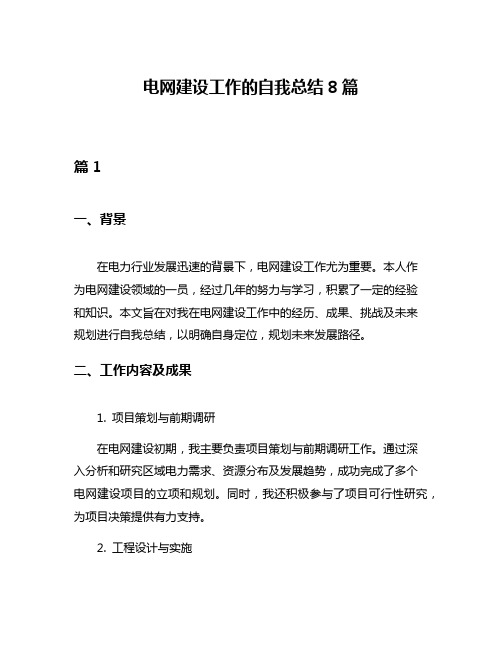 电网建设工作的自我总结 8 篇

篇 1

一、背景

在电力行业发展迅速的背景下，电网建设工作尤为重要。本人作为电网建设领域的一员，经过几年的努力与学习，积累了一定的经验和知识。本文旨在对我在电网建设工作中的经历、成果、挑战及未来规划进行自我总结，以明确自身定位，规划未来发展路径。

二、工作内容及成果

1. 项目策划与前期调研

在电网建设初期，我主要负责项目策划与前期调研工作。通过深入分析和研究区域电力需求、资源分布及发展趋势，成功完成了多个电网建设项目的立项和规划。同时，我还积极参与了项目可行性研究，为项目决策提供有力支持。

2. 工程设计与实施